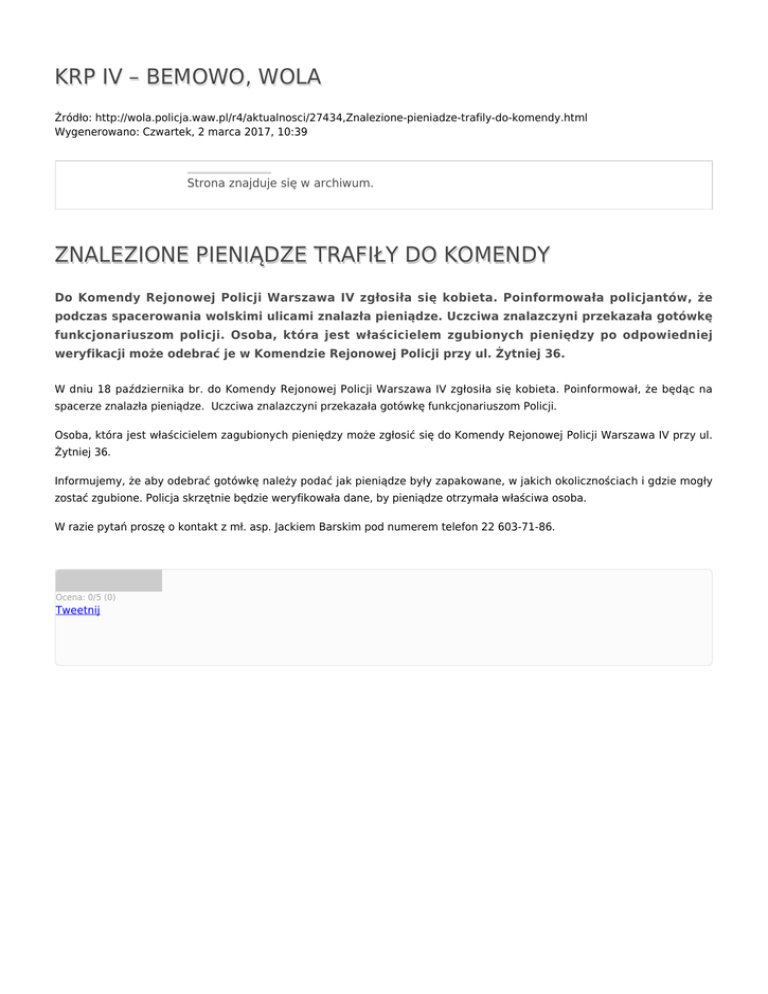 KRP IV – BEMOWO, WOLA

Źródło: http://wola.policja.waw.pl/r4/aktualnosci/27434,Znalezione-pieniadze-trafily-do-komendy.html
Wygenerowano: Czwartek, 2 marca 2017, 10:39

Strona znajduje się w archiwum.

ZNALEZIONE PIENIĄDZE TRAFIŁY DO KOMENDY

Do Komendy Rejonowej Policji Warszawa IV zgłosiła się kobieta. Poinformowała policjantów, że podczas spacerowania wolskimi ulicami znalazła pieniądze. Uczciwa znalazczyni przekazała gotówkę funkcjonariuszom policji. Osoba, która jest właścicielem zgubionych pieniędzy po odpowiedniej weryfikacji może odebrać je w Komendzie Rejonowej Policji przy ul. Żytniej 36.

W dniu 18 października br. do Komendy Rejonowej Policji Warszawa IV zgłosiła się kobieta. Poinformował, że będąc na spacerze znalazła pieniądze. Uczciwa znalazczyni przekazała gotówkę funkcjonariuszom Policji.

Osoba, która jest właścicielem zagubionych pieniędzy może zgłosić się do Komendy Rejonowej Policji Warszawa IV przy ul. Żytniej 36.

Informujemy, że aby odebrać gotówkę należy podać jak pieniądze były zapakowane, w jakich okolicznościach i gdzie mogły zostać zgubione. Policja skrzętnie będzie weryfikowała dane, by pieniądze otrzymała właściwa osoba.

W razie pytań proszę o kontakt z mł. asp. Jackiem Barskim pod numerem telefon 22 603-71-86.

Ocena: 0/5 (0)
Tweetnij